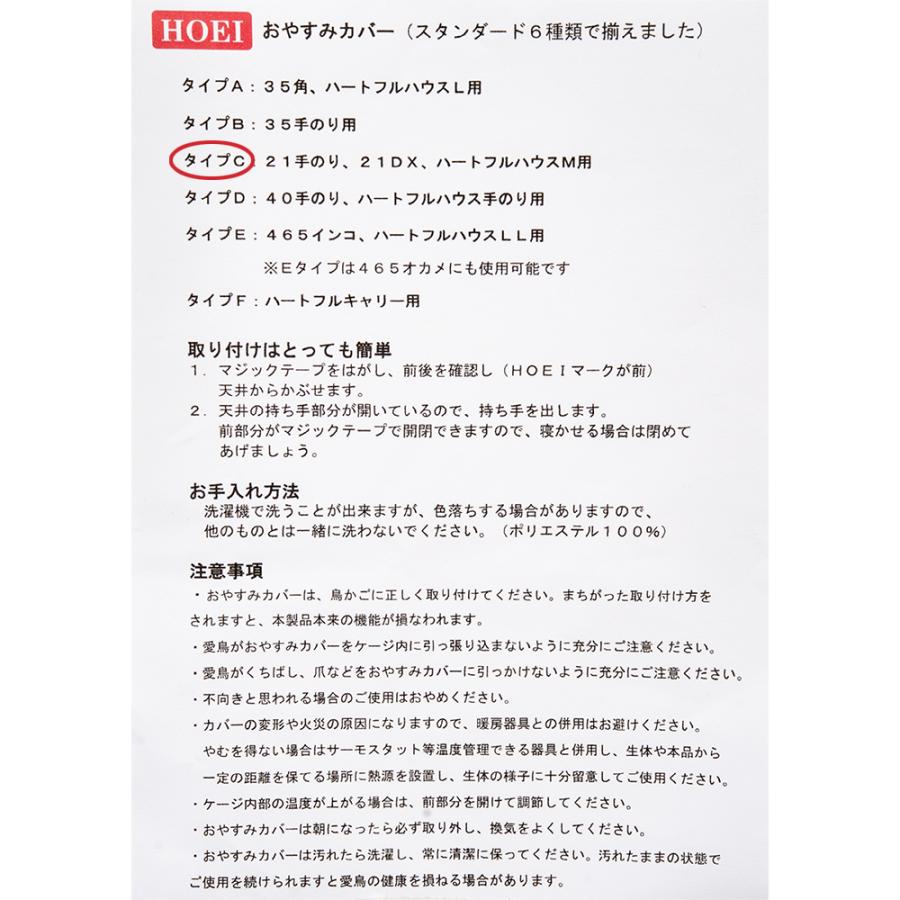 HOEI おやすみカバー（スタンダード６種類で揃えました）

タイプA：３５角、ハートフルハウスL用

タイプB：３５手のり用

タイプC：２１手のり、２１DX、ハートフルハウスM用

タイプD：４０手のり、ハートフルハウス手のり用

タイプE：４６５インコ、ハートフルハウスLL用
※Eタイプは４６５オカメにも使用可能です

タイプF：ハートフルキャリー用

取り付けはとっても簡単
1．マジックテープをはがし、前後を確認し（HOEIマークが前）天井からかぶせます。
2．天井の持ち手部分が開いているので、持ち手を出します。前部分がマジックテープで開閉できますので、寝かせる場合は閉めてあげましょう。

お手入れ方法
洗濯機で洗うことが出来ますが、色落ちする場合がありますので、他のものとは一緒に洗わないでください。（ポリエステル１００%）

注意事項
・おやすみカバーは、鳥かごに正しく取り付けてください。まちがった取り付け方をされますと、本製品本来の機能が損なわれます。
・愛鳥がおやすみカバーをケージ内に引っ張り込まないように充分にご注意ください。
・愛鳥がくちばし、爪などをおやすみカバーに引っかけないように充分にご注意ください。
・不向きと思われる場合のご使用はおやめください。
・カバーの変形や火災の原因になりますので、暖房器具との併用はお避けください。やむを得ない場合はサーモスタット等温度管理できる器具と併用し、生体や本品から一定の距離を保てる場所に熱源を設置し、生体の様子に十分留意してご使用ください。
・ケージ内部の温度が上がる場合は、前部分を開けて調節してください。
・おやすみカバーは朝になったら必ず取り外し、換気をよくしてください。
・おやすみカバーは汚れたら洗濯し、常に清潔に保ってください。汚れたままの状態でご使用を続けられますと愛鳥の健康を損ねる場合があります。